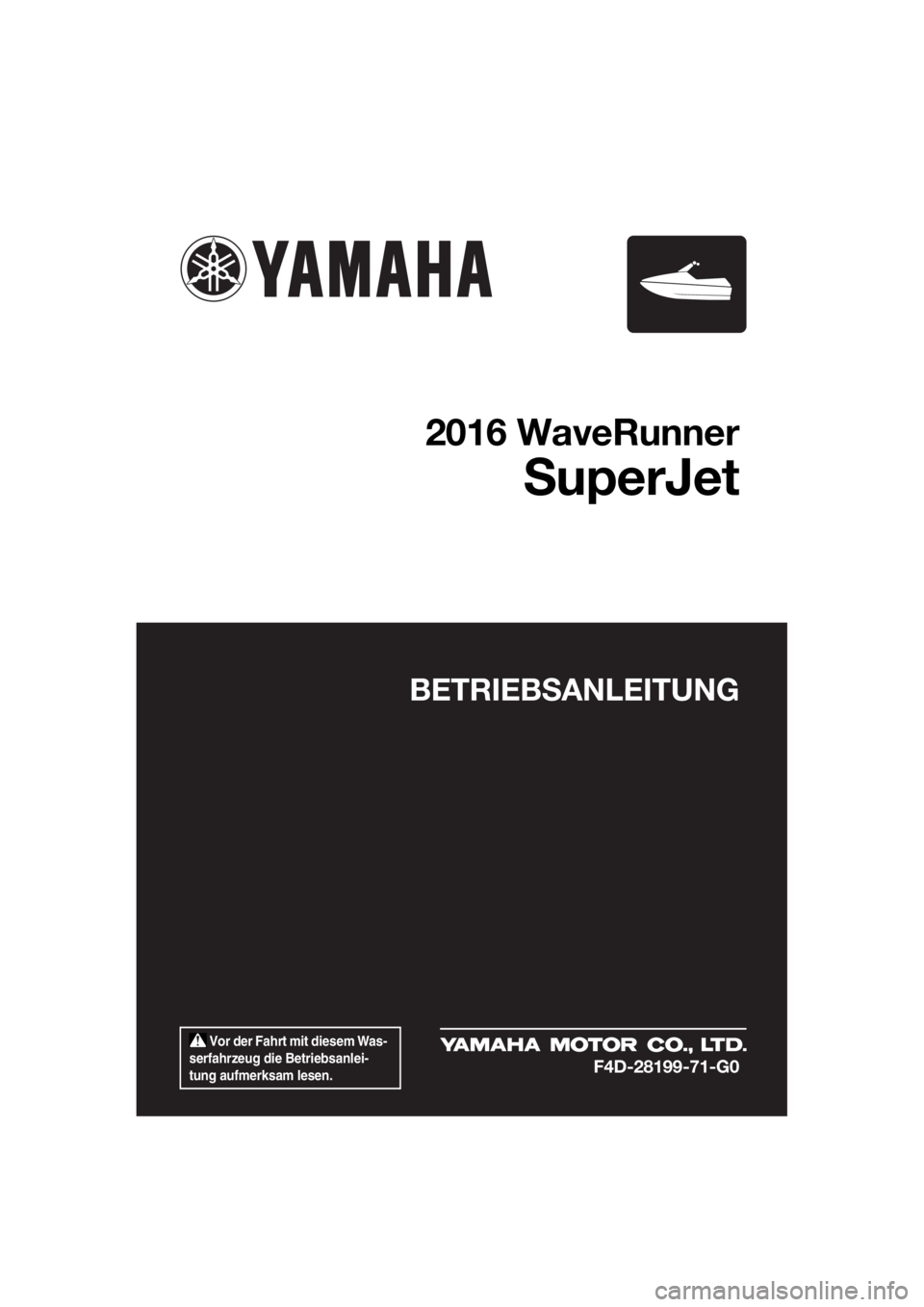 YAMAHA

2016 WaveRunner
SuperJet

BETRIEBSANLEITUNG

Vor der Fahrt mit diesem Wasserfahrzeug die Betriebsanleitung aufmerksam lesen.

YAMAHA MOTOR CO., LTD.
F4D-28199-71-G0

carmanualsonline.info